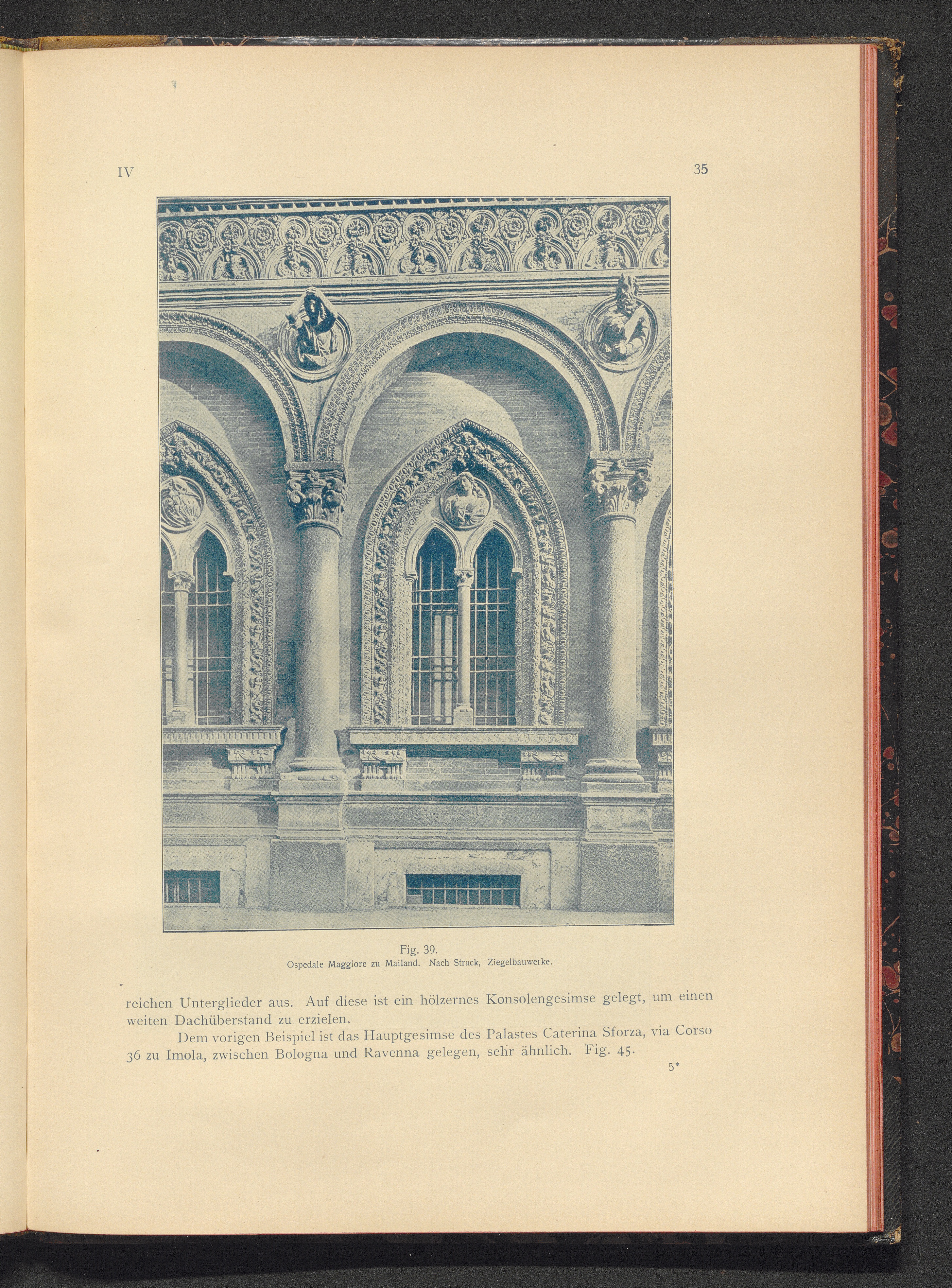 IV

35

Fig. 39.
Ospedale Maggiore zu Mailand. Nach Strack, Ziegelbauwerke.

reichen Unterglieder aus. Auf diese ist ein hölzernes Konsolengesimse gelegt, um einen weiten Dachüberstand zu erzielen.

Dem vorigen Beispiel ist das Hauptgesimse des Palastes Caterina Sforza, via Corso 36 zu Imola, zwischen Bologna und Ravenna gelegen, sehr ähnlich. Fig. 45.

5*